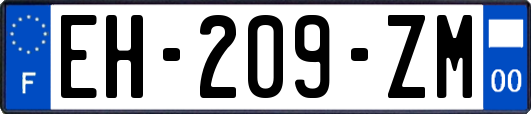 F
EH-209-ZM
00